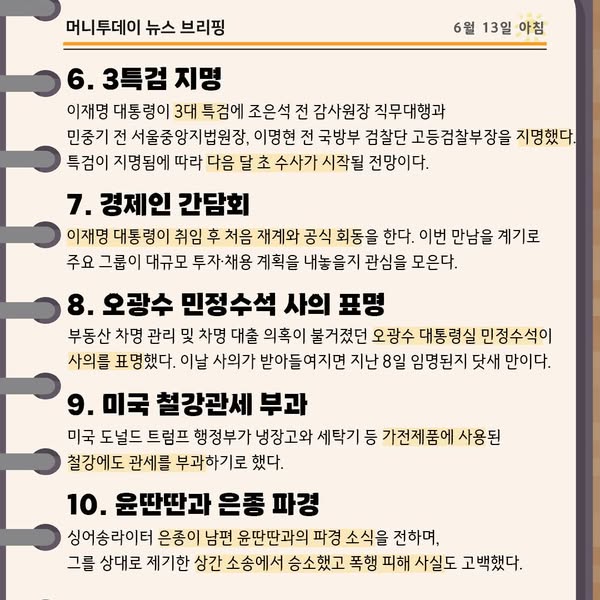 머니투데이 뉴스 브리핑

6월 13일 아침

6. 3특검 지명

이재명 대통령이 3대 특검에 조은석 전 감사원장 직무대행과 민중기 전 서울중앙지법원장, 이명현 전 국방부 검찰단 고등검찰부장을 지명했다. 특검이 지명됨에 따라 다음 달 초 수사가 시작될 전망이다.

7. 경제인 간담회

이재명 대통령이 취임 후 처음 재계와 공식 회동을 한다. 이번 만남을 계기로 주요 그룹이 대규모 투자·채용 계획을 내놓을지 관심을 모은다.

8. 오광수 민정수석 사의 표명

부동산 차명 관리 및 차명 대출 의혹이 불거졌던 오광수 대통령실 민정수석이 사의를 표명했다. 이날 사의가 받아들여지면 지난 8일 임명된지 닷새 만이다.

9. 미국 철강관세 부과

미국 도널드 트럼프 행정부가 냉장고와 세탁기 등 가전제품에 사용된 철강에도 관세를 부과하기로 했다.

10. 윤딴딴과 은종 파경

싱어송라이터 은종이 남편 윤딴딴과의 파경 소식을 전하며, 그를 상대로 제기한 상간 소송에서 승소했고 폭행 피해 사실도 고백했다.